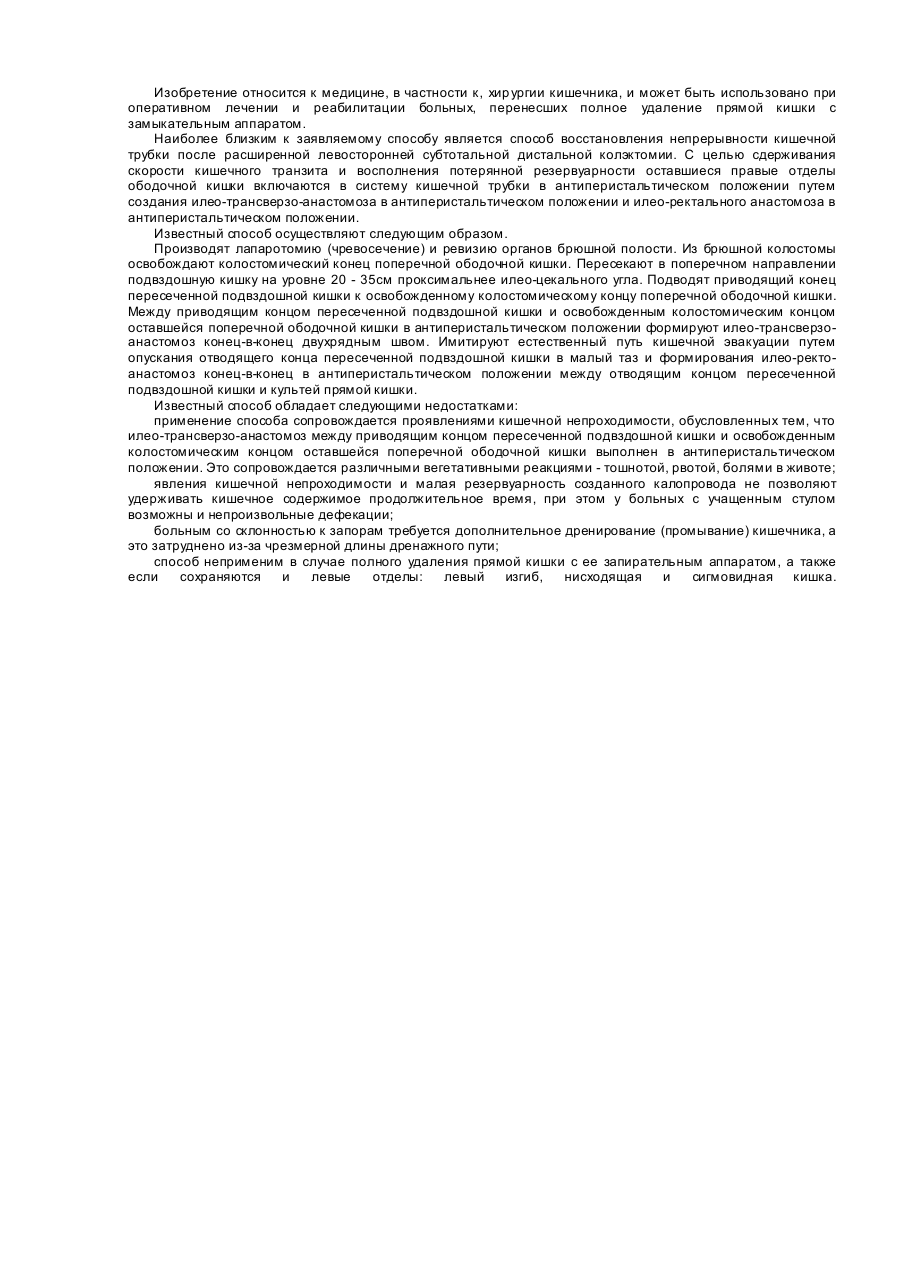 Изобретение относится к медицине, в частности к, хирургии кишечника, и может быть использовано при оперативном лечении и реабилитации больных, перенесших полное удаление прямой кишки с замыкательным аппаратом.

Наиболее близким к заявляемому способу является способ восстановления непрерывности кишечной трубки после расширенной левосторонней субтотальной дистальной колэктомии. С целью сдерживания скорости кишечного транзита и восполнения потерянной резервуарности оставшиеся правые отделы ободочной кишки включаются в систему кишечной трубки в антиперистальтическом положении путем создания илео-трансверзо-анастомоза в антиперистальтическом положении и илео-ректального анастомоза в антиперистальтическом положении.

Известный способ осуществляют следующим образом.

Производят лапаротомию (чревосечение) и ревизию органов брюшной полости. Из брюшной колостомы освобождают колостомический конец поперечной ободочной кишки. Пересекают в поперечном направлении подвздошную кишку на уровне 20 - 35см проксимальнее илео-цекального угла. Подводят приводящий конец пересеченной подвздошной кишки к освобожденному колостомическому концу поперечной ободочной кишки. Между приводящим концом пересеченной подвздошной кишки и освобожденным колостомическим концом оставшейся поперечной ободочной кишки в антиперистальтическом положении формируют илео-трансверзо-анастомоз конец-в-конец двухрядным швом. Имитируют естественный путь кишечной эвакуации путем опускания отводящего конца пересеченной подвздошной кишки в малый таз и формирования илео-ректо-анастомоз конец-в-конец в антиперистальтическом положении между отводящим концом пересеченной подвздошной кишки и культей прямой кишки.

Известный способ обладает следующими недостатками:

применение способа сопровождается проявлениями кишечной непроходимости, обусловленных тем, что илео-трансверзо-анастомоз между приводящим концом пересеченной подвздошной кишки и освобожденным колостомическим концом оставшейся поперечной ободочной кишки выполнен в антиперистальтическом положении. Это сопровождается различными вегетативными реакциями - тошнотой, рвотой, болями в животе;

явления кишечной непроходимости и малая резервуарность созданного калопровода не позволяют удерживать кишечное содержимое продолжительное время, при этом у больных с учащенным стулом возможны и непроизвольные дефекации;

больным со склонностью к запорам требуется дополнительное дренирование (промывание) кишечника, а это затруднено из-за чрезмерной длины дренажного пути;

способ неприменим в случае полного удаления прямой кишки с ее запирательным аппаратом, а также если сохраняются и левые отделы: левый изгиб, нисходящая и сигмовидная кишка.